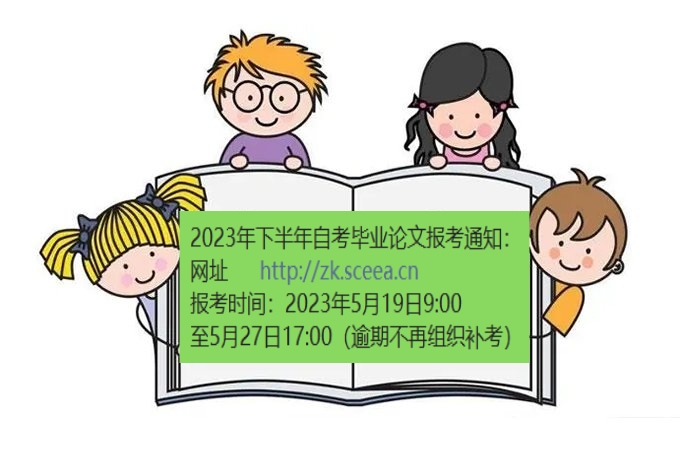 2023年下半年自考毕业论文报考通知：
网址　http://zk.sceea.cn
报考时间：2023年5月19日9:00至5月27日17:00（逾期不再组织补考）